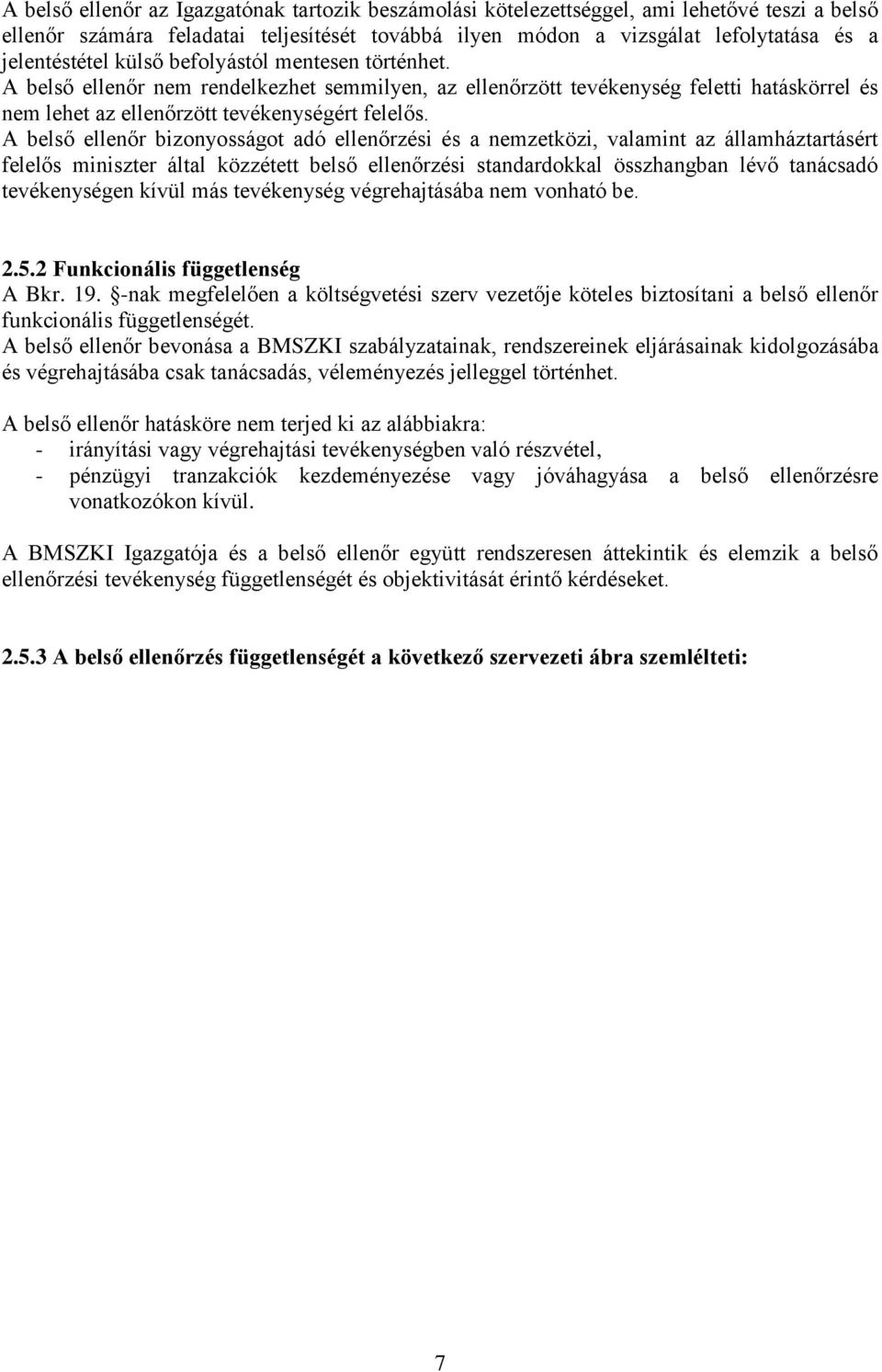 A belső ellenőr az Igazgatónak tartozik beszámolási kötelezettséggel, ami lehetővé teszi a belső ellenőr számára feladatai teljesítését továbbá ilyen módon a vizsgálat lefolytatása és a jelentéstétel külső befolyástól mentesen történhet.
A belső ellenőr nem rendelkezhet semmilyen, az ellenőrzött tevékenység feletti hatáskörrel és nem lehet az ellenőrzött tevékenységért felelős.
A belső ellenőr bizonyosságot adó ellenőrzési és a nemzetközi, valamint az államháztartásért felelős miniszter által közzétett belső ellenőrzési standardokkal összhangban lévő tanácsadó tevékenységen kívül más tevékenység végrehajtásába nem vonható be.

2.5.2 Funkcionális függetlenség
A Bkr. 19. §-nak megfelelően a költségvetési szerv vezetője köteles biztosítani a belső ellenőr funkcionális függetlenségét.
A belső ellenőr bevonása a BMSZKI szabályzatainak, rendszereinek eljárásainak kidolgozásába és végrehajtásába csak tanácsadás, véleményezés jelleggel történhet.

A belső ellenőr hatásköre nem terjed ki az alábbiakra:
- irányítási vagy végrehajtási tevékenységben való részvétel,
- pénzügyi tranzakciók kezdeményezése vagy jóváhagyása a belső ellenőrzésre vonatkozókon kívül.

A BMSZKI Igazgatója és a belső ellenőr együtt rendszeresen áttekintik és elemzik a belső ellenőrzési tevékenység függetlenségét és objektivitását érintő kérdéseket.

2.5.3 A belső ellenőrzés függetlenségét a következő szervezeti ábra szemlélteti:

7